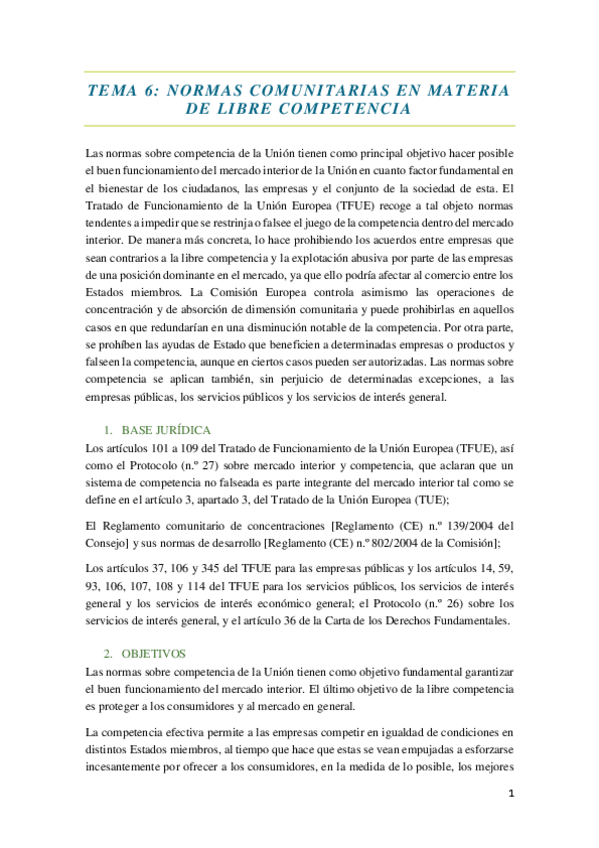 TEMA 6: NORMAS COMUNITARIAS EN MATERIA DE LIBRE COMPETENCIA

Las normas sobre competencia de la Unión tienen como principal objetivo hacer posible el buen funcionamiento del mercado interior de la Unión en cuanto factor fundamental en el bienestar de los ciudadanos, las empresas y el conjunto de la sociedad de esta. El Tratado de Funcionamiento de la Unión Europea (TFUE) recoge a tal objeto normas tendentes a impedir que se restrinja o falsee el juego de la competencia dentro del mercado interior. De manera más concreta, lo hace prohibiendo los acuerdos entre empresas que sean contrarios a la libre competencia y la explotación abusiva por parte de las empresas de una posición dominante en el mercado, ya que ello podría afectar al comercio entre los Estados miembros. La Comisión Europea controla asimismo las operaciones de concentración y de absorción de dimensión comunitaria y puede prohibirlas en aquellos casos en que redundarían en una disminución notable de la competencia. Por otra parte, se prohíben las ayudas de Estado que beneficien a determinadas empresas o productos y falseen la competencia, aunque en ciertos casos pueden ser autorizadas. Las normas sobre competencia se aplican también, sin perjuicio de determinadas excepciones, a las empresas públicas, los servicios públicos y los servicios de interés general.

1. BASE JURÍDICA
Los artículos 101 a 109 del Tratado de Funcionamiento de la Unión Europea (TFUE), así como el Protocolo (n.º 27) sobre mercado interior y competencia, que aclaran que un sistema de competencia no falseada es parte integrante del mercado interior tal como se define en el artículo 3, apartado 3, del Tratado de la Unión Europea (TUE);

El Reglamento comunitario de concentraciones [Reglamento (CE) n.º 139/2004 del Consejo] y sus normas de desarrollo [Reglamento (CE) n.º 802/2004 de la Comisión];

Los artículos 37, 106 y 345 del TFUE para las empresas públicas y los artículos 14, 59, 93, 106, 107, 108 y 114 del TFUE para los servicios públicos, los servicios de interés general y los servicios de interés económico general; el Protocolo (n.º 26) sobre los servicios de interés general, y el artículo 36 de la Carta de los Derechos Fundamentales.

2. OBJETIVOS
Las normas sobre competencia de la Unión tienen como objetivo fundamental garantizar el buen funcionamiento del mercado interior. El último objetivo de la libre competencia es proteger a los consumidores y al mercado en general.

La competencia efectiva permite a las empresas competir en igualdad de condiciones en distintos Estados miembros, al tiempo que hace que estas se vean empujadas a esforzarse incesantemente por ofrecer a los consumidores, en la medida de lo posible, los mejores

1